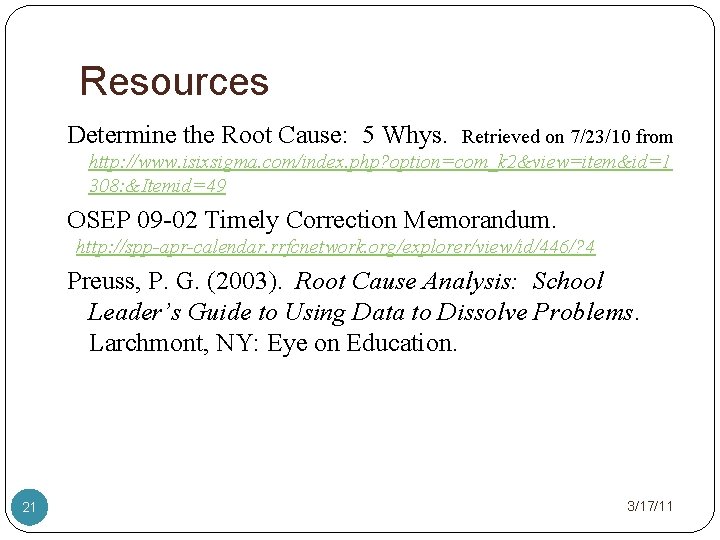 Resources

Determine the Root Cause: 5 Whys. Retrieved on 7/23/10 from http://www.isixsigma.com/index.php?option=com_k2&view=item&id=1308:&Itemid=49

OSEP 09-02 Timely Correction Memorandum. http://spp-apr-calendar.rrfcnetwork.org/explorer/view/id/446/?4

Preuss, P. G. (2003). Root Cause Analysis: School Leader's Guide to Using Data to Dissolve Problems. Larchmont, NY: Eye on Education.

21

3/17/11